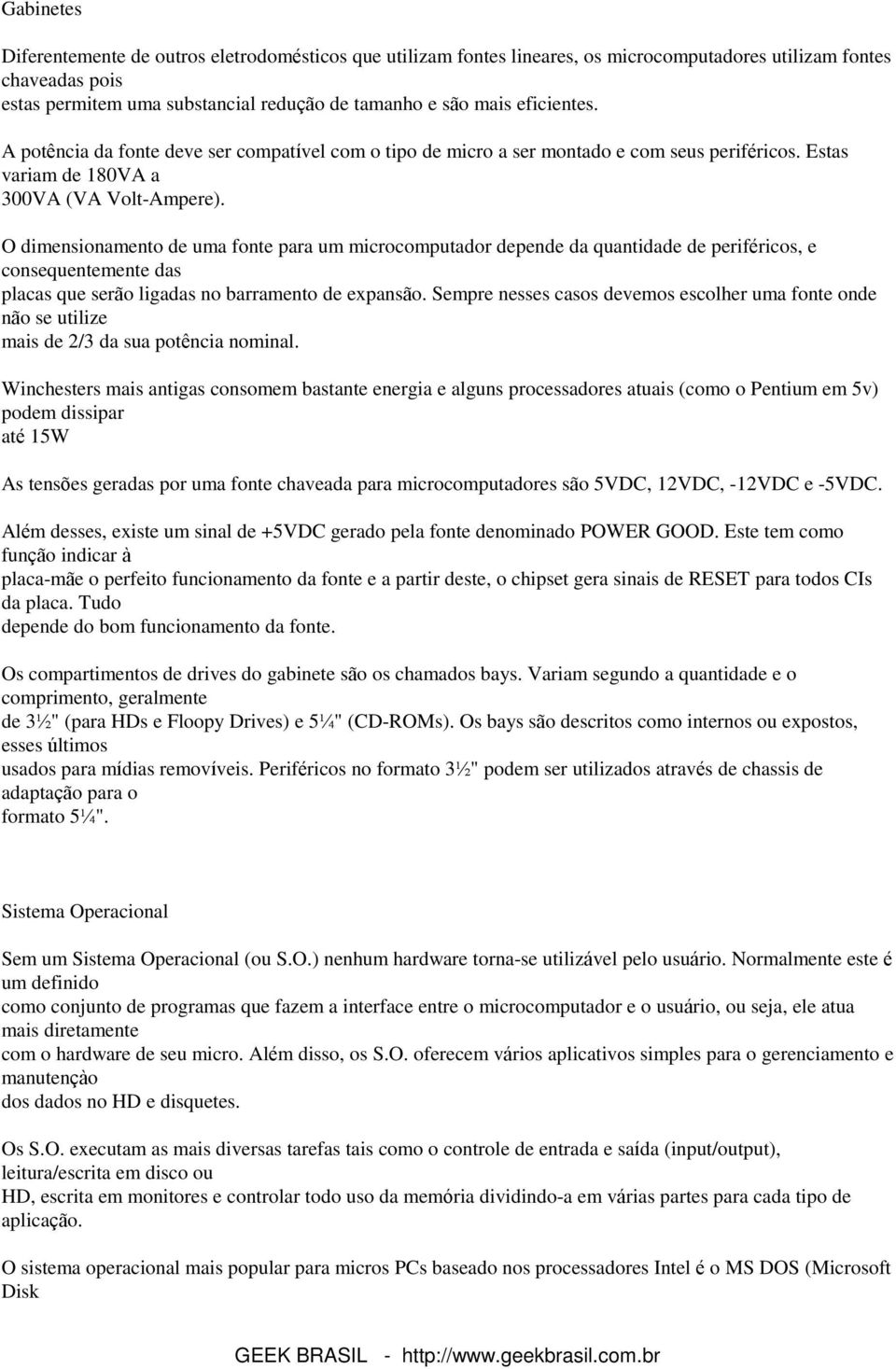 Gabinetes

Diferentemente de outros eletrodomésticos que utilizam fontes lineares, os microcomputadores utilizam fontes chaveadas pois estas permitem uma substancial redução de tamanho e são mais eficientes.

A potência da fonte deve ser compatível com o tipo de micro a ser montado e com seus periféricos. Estas variam de 180VA a 300VA (VA Volt-Ampere).

O dimensionamento de uma fonte para um microcomputador depende da quantidade de periféricos, e consequentemente das placas que serão ligadas no barramento de expansão. Sempre nesses casos devemos escolher uma fonte onde não se utilize mais de 2/3 da sua potência nominal.

Winchesters mais antigas consomem bastante energia e alguns processadores atuais (como o Pentium em 5v) podem dissipar até 15W

As tensões geradas por uma fonte chaveada para microcomputadores são 5VDC, 12VDC, -12VDC e -5VDC.

Além desses, existe um sinal de +5VDC gerado pela fonte denominado POWER GOOD. Este tem como função indicar à placa-mãe o perfeito funcionamento da fonte e a partir deste, o chipset gera sinais de RESET para todos CIs da placa. Tudo depende do bom funcionamento da fonte.

Os compartimentos de drives do gabinete são os chamados bays. Variam segundo a quantidade e o comprimento, geralmente de 3½" (para HDs e Floopy Drives) e 5¼" (CD-ROMs). Os bays são descritos como internos ou expostos, esses últimos usados para mídias removíveis. Periféricos no formato 3½" podem ser utilizados através de chassis de adaptação para o formato 5¼".

Sistema Operacional

Sem um Sistema Operacional (ou S.O.) nenhum hardware torna-se utilizável pelo usuário. Normalmente este é um definido como conjunto de programas que fazem a interface entre o microcomputador e o usuário, ou seja, ele atua mais diretamente com o hardware de seu micro. Além disso, os S.O. oferecem vários aplicativos simples para o gerenciamento e manutençào dos dados no HD e disquetes.

Os S.O. executam as mais diversas tarefas tais como o controle de entrada e saída (input/output), leitura/escrita em disco ou HD, escrita em monitores e controlar todo uso da memória dividindo-a em várias partes para cada tipo de aplicação.

O sistema operacional mais popular para micros PCs baseado nos processadores Intel é o MS DOS (Microsoft Disk

GEEK BRASIL - http://www.geekbrasil.com.br